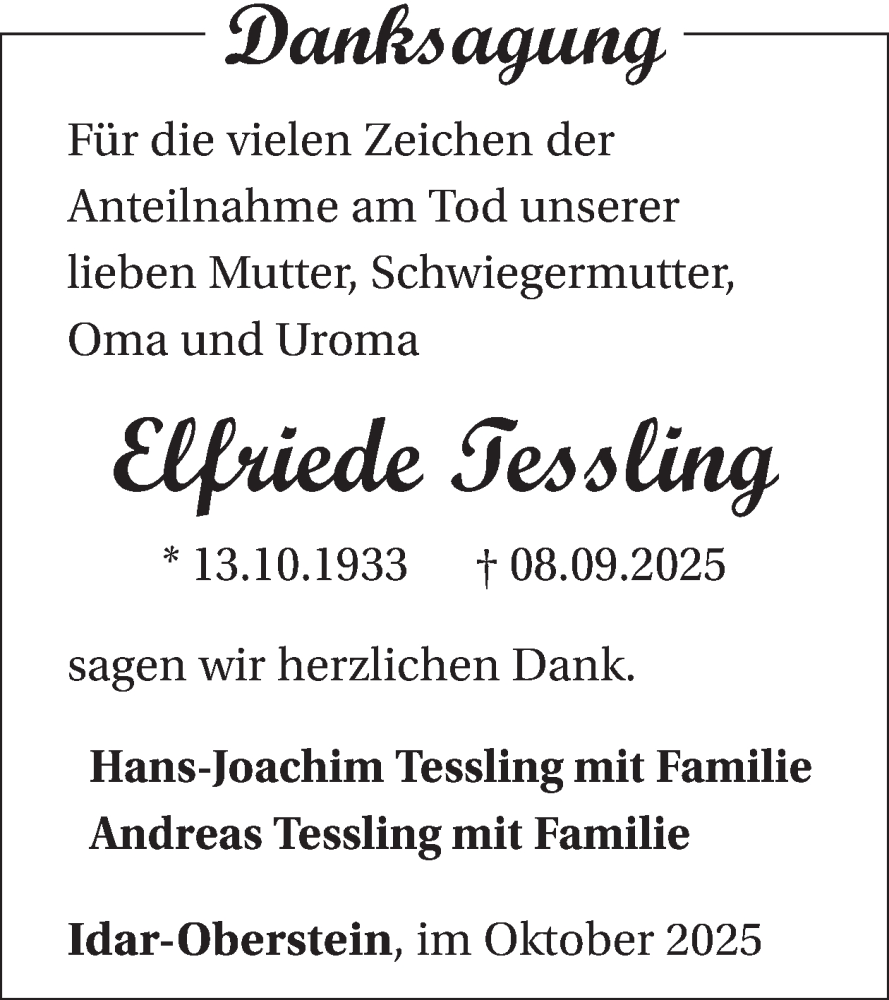 Danksagung

Für die vielen Zeichen der Anteilnahme am Tod unserer lieben Mutter, Schwiegermutter, Oma und Uroma

Elfriede Tessling

* 13.10.1933 † 08.09.2025

sagen wir herzlichen Dank.

Hans-Joachim Tessling mit Familie
Andreas Tessling mit Familie

Idar-Oberstein, im Oktober 2025